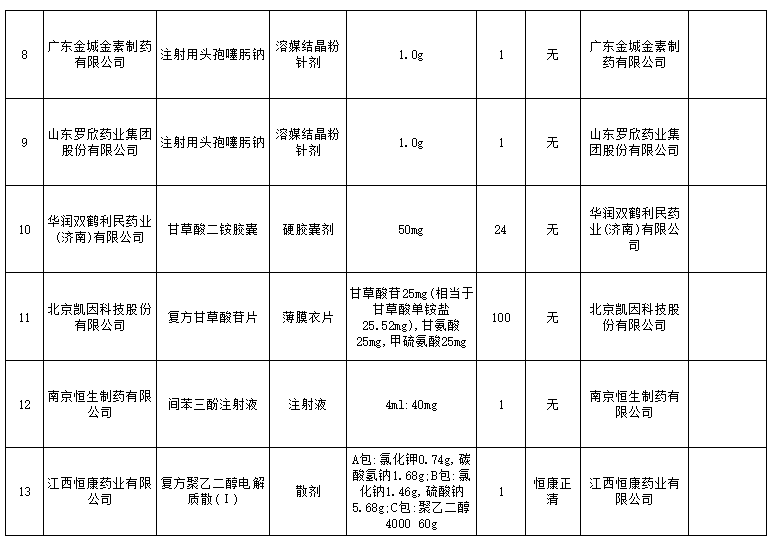 | 8 | 广东金城金素制药有限公司 | 注射用头孢噻肟钠 | 溶媒结晶粉针剂 | 1.0g | 1 | 无 | 广东金城金素制药有限公司 | |
|---|---|---|---|---|---|---|---|---|
| 9 | 山东罗欣药业集团股份有限公司 | 注射用头孢噻肟钠 | 溶媒结晶粉针剂 | 1.0g | 1 | 无 | 山东罗欣药业集团股份有限公司 | |
| 10 | 华润双鹤利民药业(济南)有限公司 | 甘草酸二铵胶囊 | 硬胶囊剂 | 50mg | 24 | 无 | 华润双鹤利民药业(济南)有限公司 | |
| 11 | 北京凯因科技股份有限公司 | 复方甘草酸苷片 | 薄膜衣片 | 甘草酸苷25mg(相当于甘草酸单铵盐25.52mg),甘氨酸25mg,甲硫氨酸25mg | 100 | 无 | 北京凯因科技股份有限公司 | |
| 12 | 南京恒生制药有限公司 | 间苯三酚注射液 | 注射液 | 4ml:40mg | 1 | 无 | 南京恒生制药有限公司 | |
| 13 | 江西恒康药业有限公司 | 复方聚乙二醇电解质散(Ⅰ) | 散剂 | A包:氯化钾0.74g,碳酸氢钠1.68g;B包:氯化钠1.46g,硫酸钠5.68g;C包:聚乙二醇4000 60g | 1 | 恒康正清 | 江西恒康药业有限公司 | |